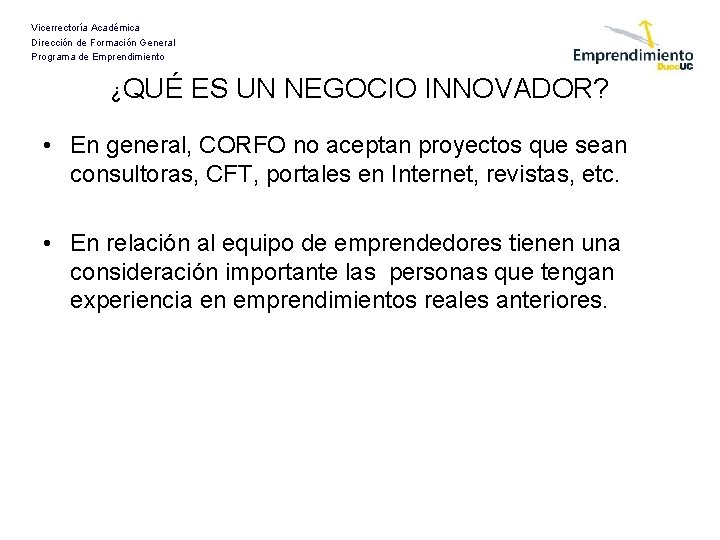 Vicerrectoría Académica
Dirección de Formación General
Programa de Emprendimiento

Emprendimiento DuocUC

¿QUÉ ES UN NEGOCIO INNOVADOR?

• En general, CORFO no aceptan proyectos que sean consultoras, CFT, portales en Internet, revistas, etc.

• En relación al equipo de emprendedores tienen una consideración importante las personas que tengan experiencia en emprendimientos reales anteriores.